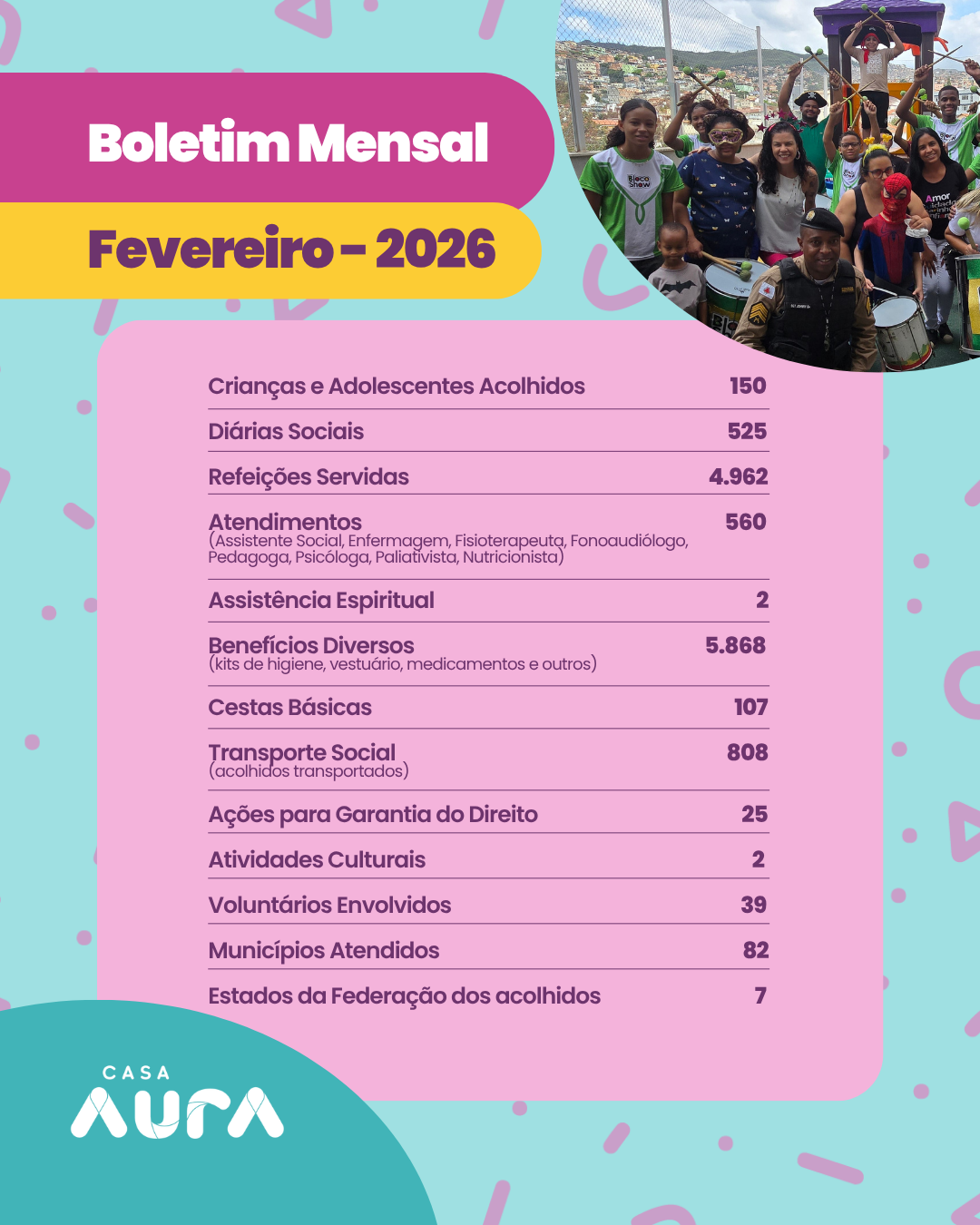 Boletim Mensal

Fevereiro - 2026

| | |
|---|---|
| Crianças e Adolescentes Acolhidos | 150 |
| Diárias Sociais | 525 |
| Refeições Servidas | 4.962 |
| Atendimentos (Assistente Social, Enfermagem, Fisioterapeuta, Fonoaudiólogo, Pedagoga, Psicóloga, Paliativista, Nutricionista) | 560 |
| Assistência Espiritual | 2 |
| Benefícios Diversos (kits de higiene, vestuário, medicamentos e outros) | 5.868 |
| Cestas Básicas | 107 |
| Transporte Social (acolhidos transportados) | 808 |
| Ações para Garantia do Direito | 25 |
| Atividades Culturais | 2 |
| Voluntários Envolvidos | 39 |
| Municípios Atendidos | 82 |
| Estados da Federação dos acolhidos | 7 |

CASA AURA